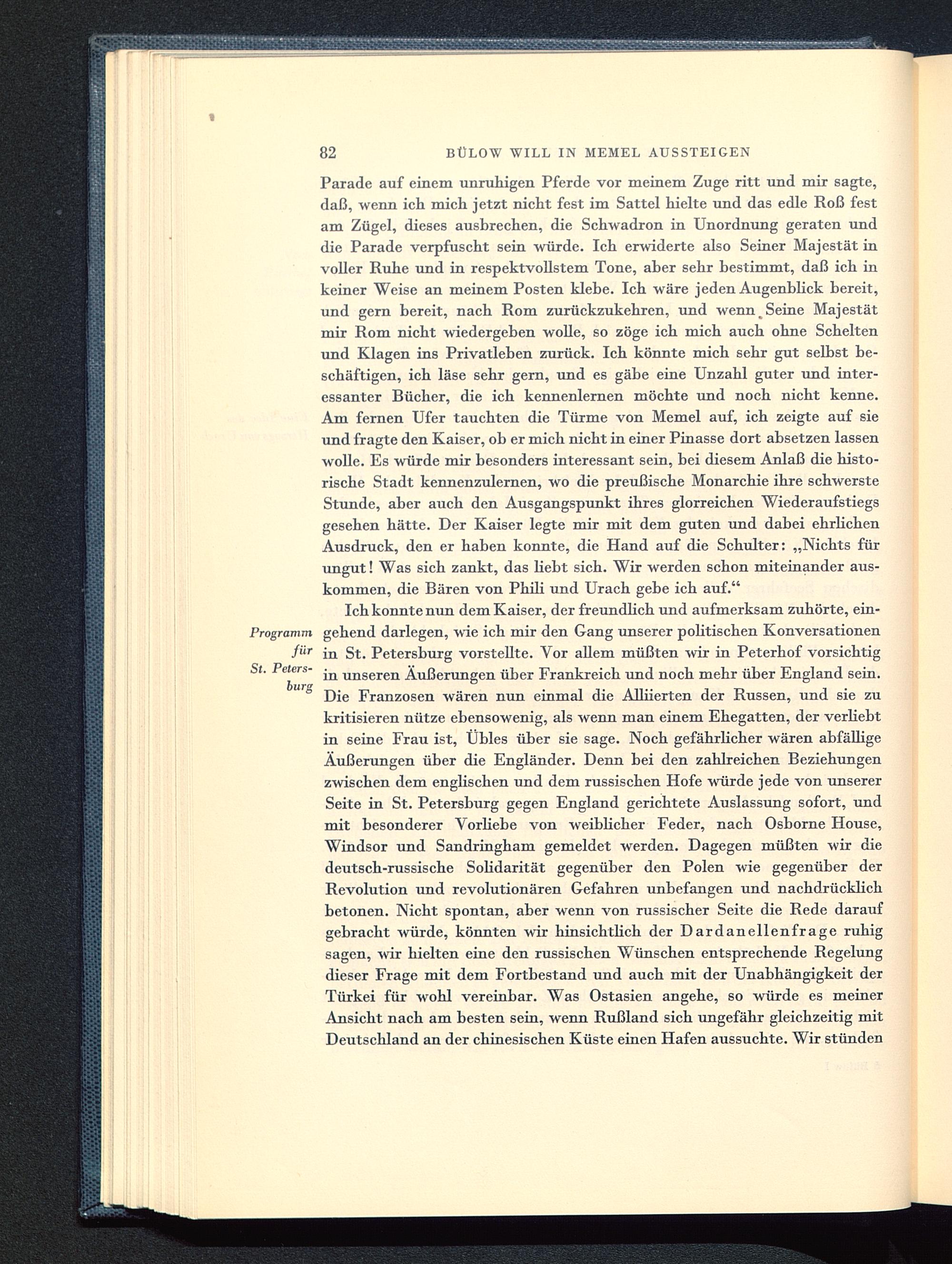 82 BÜLOW WILL IN MEMEL AUSSTEIGEN

Parade auf einem unruhigen Pferde vor meinem Zuge ritt und mir sagte, daß, wenn ich mich jetzt nicht fest im Sattel hielte und das edle Roß fest am Zügel, dieses ausbrechen, die Schwadron in Unordnung geraten und die Parade verpfuscht sein würde. Ich erwiderte also Seiner Majestät in voller Ruhe und in respektvollstem Tone, aber sehr bestimmt, daß ich in keiner Weise an meinem Posten klebe. Ich wäre jeden Augenblick bereit, und gern bereit, nach Rom zurückzukehren, und wenn Seine Majestät mir Rom nicht wiedergeben wolle, so zöge ich mich auch ohne Schelten und Klagen ins Privatleben zurück. Ich könnte mich sehr gut selbst beschäftigen, ich läse sehr gern, und es gäbe eine Unzahl guter und interessanter Bücher, die ich kennenlernen möchte und noch nicht kenne. Am fernen Ufer tauchten die Türme von Memel auf, ich zeigte auf sie und fragte den Kaiser, ob er mich nicht in einer Pinasse dort absetzen lassen wolle. Es würde mir besonders interessant sein, bei diesem Anlaß die historische Stadt kennenzulernen, wo die preußische Monarchie ihre schwerste Stunde, aber auch den Ausgangspunkt ihres glorreichen Wiederaufstiegs gesehen hätte. Der Kaiser legte mir mit dem guten und dabei ehrlichen Ausdruck, den er haben konnte, die Hand auf die Schulter: „Nichts für ungut! Was sich zankt, das liebt sich. Wir werden schon miteinander auskommen, die Bären von Phili und Urach gebe ich auf.“

Programm für St. Petersburg

Ich konnte nun dem Kaiser, der freundlich und aufmerksam zuhörte, eingehend darlegen, wie ich mir den Gang unserer politischen Konversationen in St. Petersburg vorstellte. Vor allem müßten wir in Peterhof vorsichtig in unseren Äußerungen über Frankreich und noch mehr über England sein. Die Franzosen wären nun einmal die Alliierten der Russen, und sie zu kritisieren nütze ebensowenig, als wenn man einem Ehegatten, der verliebt in seine Frau ist, Übles über sie sage. Noch gefährlicher wären abfällige Äußerungen über die Engländer. Denn bei den zahlreichen Beziehungen zwischen dem englischen und dem russischen Hofe würde jede von unserer Seite in St. Petersburg gegen England gerichtete Auslassung sofort, und mit besonderer Vorliebe von weiblicher Feder, nach Osborne House, Windsor und Sandringham gemeldet werden. Dagegen müßten wir die deutsch-russische Solidarität gegenüber den Polen wie gegenüber der Revolution und revolutionären Gefahren unbefangen und nachdrücklich betonen. Nicht spontan, aber wenn von russischer Seite die Rede darauf gebracht würde, könnten wir hinsichtlich der Dardanellenfrage ruhig sagen, wir hielten eine den russischen Wünschen entsprechende Regelung dieser Frage mit dem Fortbestand und auch mit der Unabhängigkeit der Türkei für wohl vereinbar. Was Ostasien angehe, so würde es meiner Ansicht nach am besten sein, wenn Rußland sich ungefähr gleichzeitig mit Deutschland an der chinesischen Küste einen Hafen aussuchte. Wir stünden